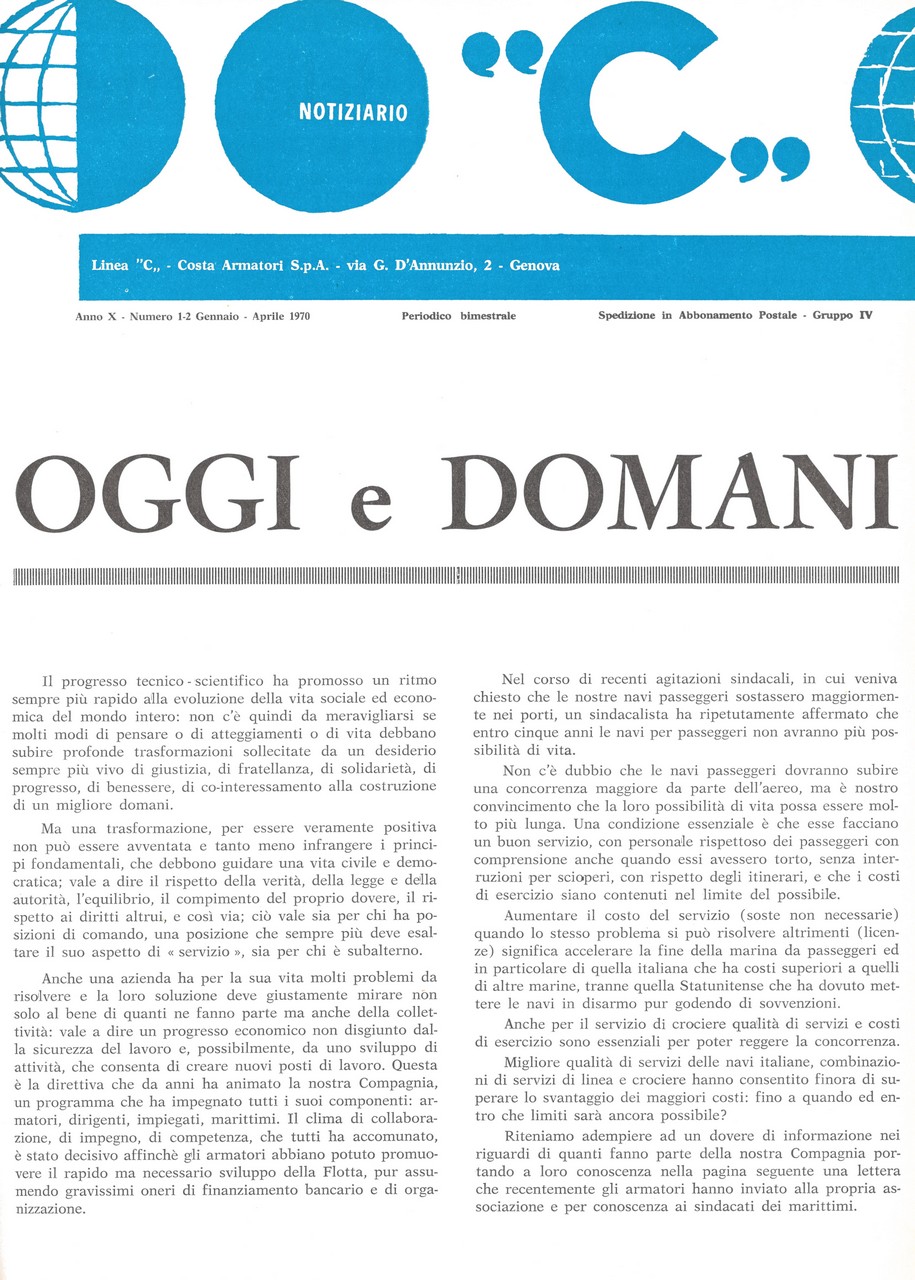 NOTIZIARIO

"C„

Linea "C„ - Costa Armatori S.p.A. - via G. D'Annunzio, 2 - Genova

Anno X - Numero 1-2 Gennaio - Aprile 1970

Periodico bimestrale

Spedizione in Abbonamento Postale - Gruppo IV

OGGI e DOMANI

Il progresso tecnico - scientifico ha promosso un ritmo sempre più rapido alla evoluzione della vita sociale ed economica del mondo intero: non c'è quindi da meravigliarsi se molti modi di pensare o di atteggiamenti o di vita debbano subire profonde trasformazioni sollecitate da un desiderio sempre più vivo di giustizia, di fratellanza, di solidarietà, di progresso, di benessere, di co-interessamento alla costruzione di un migliore domani.

Ma una trasformazione, per essere veramente positiva non può essere avventata e tanto meno infrangere i principi fondamentali, che debbono guidare una vita civile e democratica; vale a dire il rispetto della verità, della legge e della autorità, l'equilibrio, il compimento del proprio dovere, il rispetto ai diritti altrui, e così via; ciò vale sia per chi ha posizioni di comando, una posizione che sempre più deve esaltare il suo aspetto di « servizio », sia per chi è subalterno.

Anche una azienda ha per la sua vita molti problemi da risolvere e la loro soluzione deve giustamente mirare non solo al bene di quanti ne fanno parte ma anche della collettività: vale a dire un progresso economico non disgiunto dalla sicurezza del lavoro e, possibilmente, da uno sviluppo di attività, che consenta di creare nuovi posti di lavoro. Questa è la direttiva che da anni ha animato la nostra Compagnia, un programma che ha impegnato tutti i suoi componenti: armatori, dirigenti, impiegati, marittimi. Il clima di collaborazione, di impegno, di competenza, che tutti ha accomunato, è stato decisivo affinchè gli armatori abbiano potuto promuovere il rapido ma necessario sviluppo della Flotta, pur assumendo gravissimi oneri di finanziamento bancario e di organizzazione.

Nel corso di recenti agitazioni sindacali, in cui veniva chiesto che le nostre navi passeggeri sostassero maggiormente nei porti, un sindacalista ha ripetutamente affermato che entro cinque anni le navi per passeggeri non avranno più possibilità di vita.

Non c'è dubbio che le navi passeggeri dovranno subire una concorrenza maggiore da parte dell'aereo, ma è nostro convincimento che la loro possibilità di vita possa essere molto più lunga. Una condizione essenziale è che esse facciano un buon servizio, con personale rispettoso dei passeggeri con comprensione anche quando essi avessero torto, senza interruzioni per scioperi, con rispetto degli itinerari, e che i costi di esercizio siano contenuti nel limite del possibile.

Aumentare il costo del servizio (soste non necessarie) quando lo stesso problema si può risolvere altrimenti (licenze) significa accelerare la fine della marina da passeggeri ed in particolare di quella italiana che ha costi superiori a quelli di altre marine, tranne quella Statunitense che ha dovuto mettere le navi in disarmo pur godendo di sovvenzioni.

Anche per il servizio di crociere qualità di servizi e costi di esercizio sono essenziali per poter reggere la concorrenza.

Migliore qualità di servizi delle navi italiane, combinazioni di servizi di linea e crociere hanno consentito finora di superare lo svantaggio dei maggiori costi: fino a quando ed entro che limiti sarà ancora possibile?

Riteniamo adempiere ad un dovere di informazione nei riguardi di quanti fanno parte della nostra Compagnia portando a loro conoscenza nella pagina seguente una lettera che recentemente gli armatori hanno inviato alla propria associazione e per conoscenza ai sindacati dei marittimi.